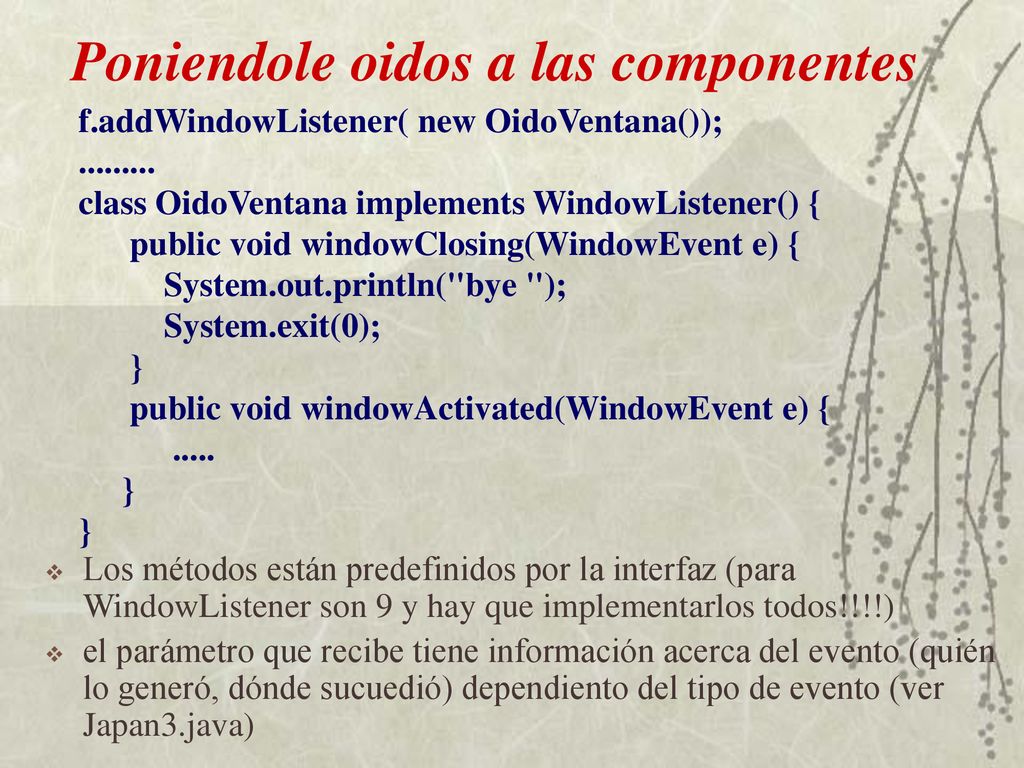 Poniendole oidos a las componentes

f.addWindowListener( new OidoVentana());
.........
class OidoVentana implements WindowListener() {
public void windowClosing(WindowEvent e) {
System.out.println("bye ");
System.exit(0);
}
public void windowActivated(WindowEvent e) {
.....
}
}

❖ Los métodos están predefinidos por la interfaz (para WindowListener son 9 y hay que implementarlos todos!!!!)

❖ el parámetro que recibe tiene información acerca del evento (quién lo generó, dónde sucuedió) dependiento del tipo de evento (ver Japan3.java)